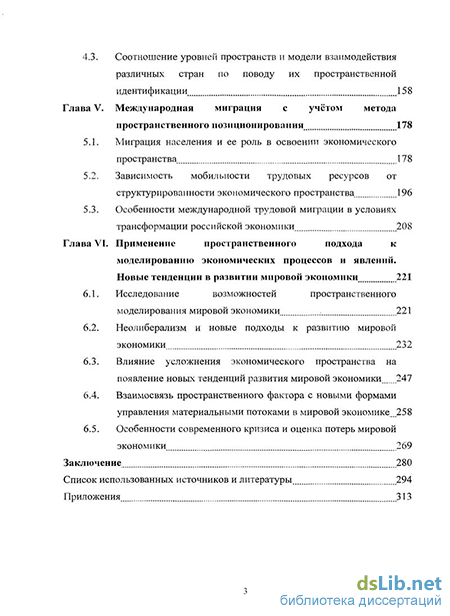 4.3. Соотношение уровней пространств и модели взаимодействия различных стран по поводу их пространственной идентификации 158

Глава V. Международная миграция с учётом метода пространственного позиционирования 178

5.1. Миграция населения и ее роль в освоении экономического пространства 178

5.2. Зависимость мобильности трудовых ресурсов от структурированности экономического пространства 196

5.3. Особенности международной трудовой миграции в условиях трансформации российской экономики 208

Глава VI. Применение пространственного подхода к моделированию экономических процессов и явлений. Новые тенденции в развитии мировой экономики 221

6.1. Исследование возможностей пространственного моделирования мировой экономики 221

6.2. Неолиберализм и новые подходы к развитию мировой экономики 232

6.3. Влияние усложнения экономического пространства на появление новых тенденций развития мировой экономики 247

6.4. Взаимосвязь пространственного фактора с новыми формами управления материальными потоками в мировой экономике 258

6.5. Особенности современного кризиса и оценка потерь мировой экономики 269

Заключение 280

Список использованных источников и литературы 294

Приложения 313

3

dsLib.net
библиотека диссертаций